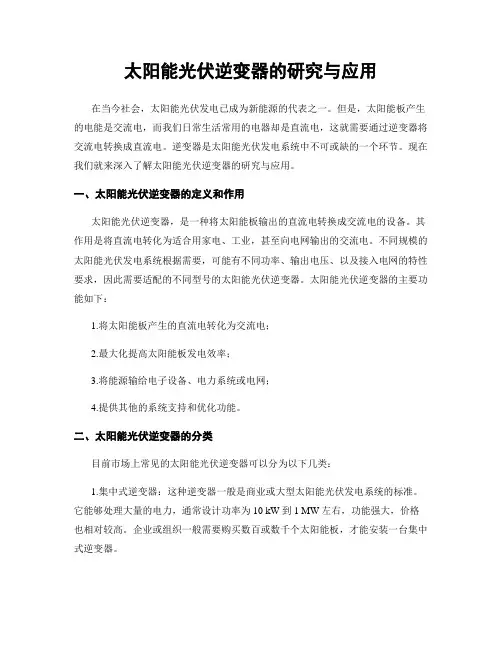 太阳能光伏逆变器的研究与应用

在当今社会，太阳能光伏发电已成为新能源的代表之一。但是，太阳能板产生的电能是交流电，而我们日常生活常用的电器却是直流电，这就需要通过逆变器将交流电转换成直流电。逆变器是太阳能光伏发电系统中不可或缺的一个环节。现在我们就来深入了解太阳能光伏逆变器的研究与应用。

一、太阳能光伏逆变器的定义和作用

太阳能光伏逆变器，是一种将太阳能板输出的直流电转换成交流电的设备。其作用是将直流电转化为适合用家电、工业，甚至向电网输出的交流电。不同规模的太阳能光伏发电系统根据需要，可能有不同功率、输出电压、以及接入电网的特性要求，因此需要适配的不同型号的太阳能光伏逆变器。太阳能光伏逆变器的主要功能如下：

1.将太阳能板产生的直流电转化为交流电；

2.最大化提高太阳能板发电效率；

3.将能源输给电子设备、电力系统或电网；

4.提供其他的系统支持和优化功能。

二、太阳能光伏逆变器的分类

目前市场上常见的太阳能光伏逆变器可以分为以下几类：

1.集中式逆变器：这种逆变器一般是商业或大型太阳能光伏发电系统的标准。它能够处理大量的电力，通常设计功率为 10 kW 到 1 MW 左右，功能强大，价格也相对较高。企业或组织一般需要购买数百或数千个太阳能板，才能安装一台集中式逆变器。